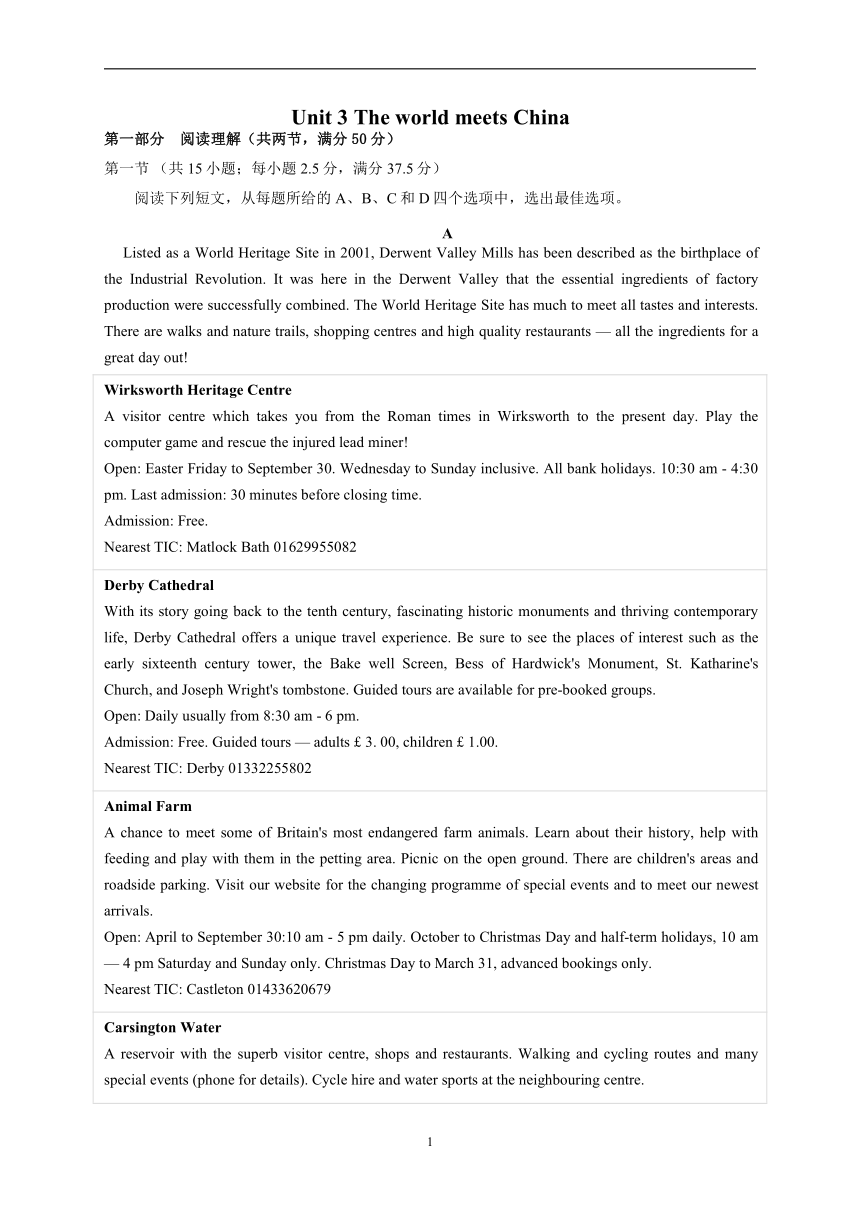 Unit 3 The world meets China

第一部分 阅读理解（共两节，满分 50 分）

第一节 （共 15 小题；每小题 2.5 分，满分 37.5 分）

阅读下列短文，从每题所给的 A、B、C 和 D 四个选项中，选出最佳选项。

A

Listed as a World Heritage Site in 2001, Derwent Valley Mills has been described as the birthplace of the Industrial Revolution. It was here in the Derwent Valley that the essential ingredients of factory production were successfully combined. The World Heritage Site has much to meet all tastes and interests. There are walks and nature trails, shopping centres and high quality restaurants — all the ingredients for a great day out!

Wirksworth Heritage Centre
A visitor centre which takes you from the Roman times in Wirksworth to the present day. Play the computer game and rescue the injured lead miner!
Open: Easter Friday to September 30. Wednesday to Sunday inclusive. All bank holidays. 10:30 am - 4:30 pm. Last admission: 30 minutes before closing time.
Admission: Free.
Nearest TIC: Matlock Bath 01629955082

Derby Cathedral
With its story going back to the tenth century, fascinating historic monuments and thriving contemporary life, Derby Cathedral offers a unique travel experience. Be sure to see the places of interest such as the early sixteenth century tower, the Bake well Screen, Bess of Hardwick's Monument, St. Katharine's Church, and Joseph Wright's tombstone. Guided tours are available for pre-booked groups.
Open: Daily usually from 8:30 am - 6 pm.
Admission: Free. Guided tours — adults £ 3. 00, children £ 1.00.
Nearest TIC: Derby 01332255802

Animal Farm
A chance to meet some of Britain's most endangered farm animals. Learn about their history, help with feeding and play with them in the petting area. Picnic on the open ground. There are children's areas and roadside parking. Visit our website for the changing programme of special events and to meet our newest arrivals.
Open: April to September 30:10 am - 5 pm daily. October to Christmas Day and half-term holidays, 10 am — 4 pm Saturday and Sunday only. Christmas Day to March 31, advanced bookings only.
Nearest TIC: Castleton 01433620679

Carsington Water
A reservoir with the superb visitor centre, shops and restaurants. Walking and cycling routes and many special events (phone for details). Cycle hire and water sports at the neighbouring centre.

1